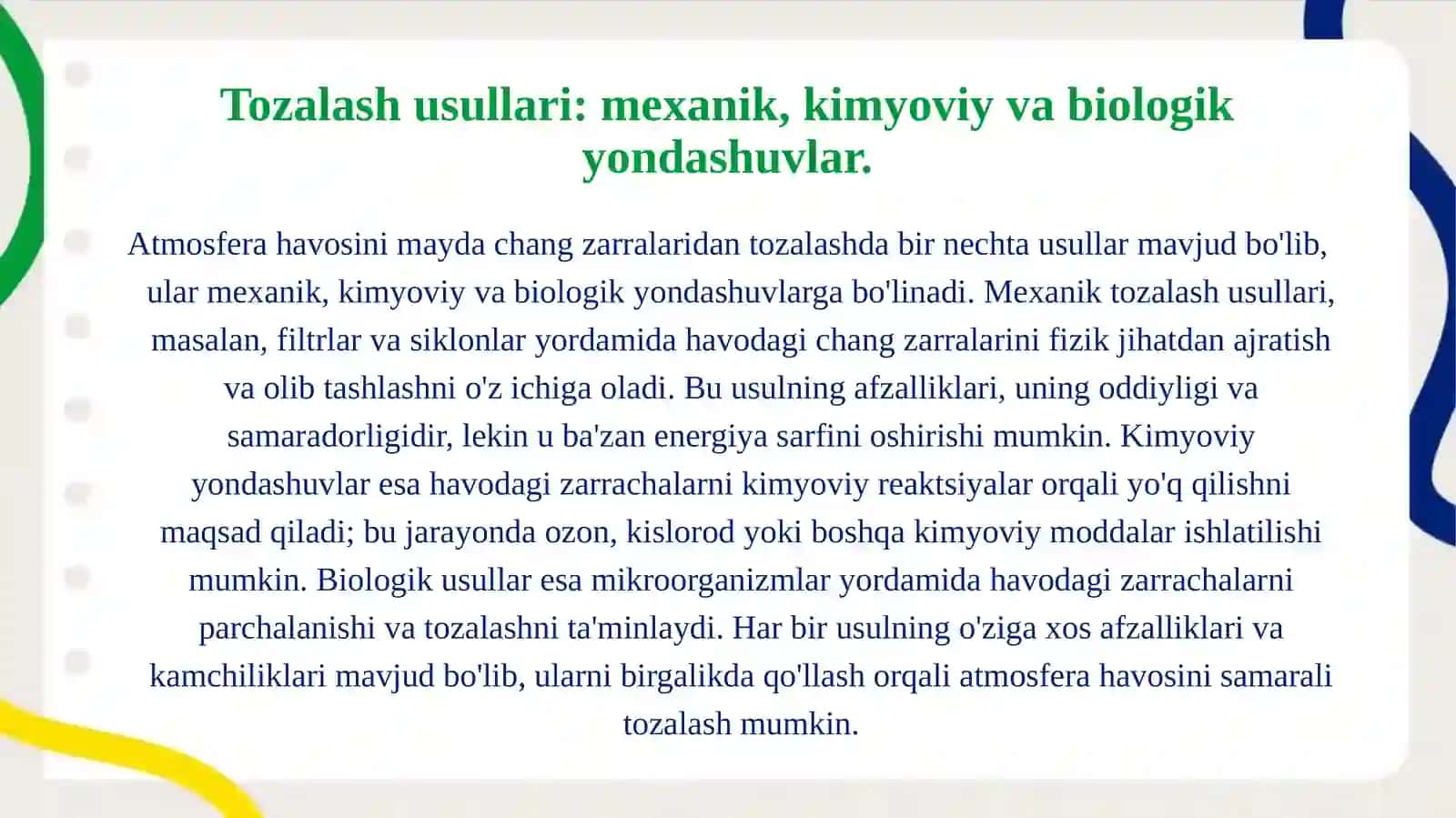 Tozalash usullari: mexanik, kimyoviy va biologik yondashuvlar.

Atmosfera havosini mayda chang zarralaridan tozalashda bir nechta usullar mavjud bo'lib, ular mexanik, kimyoviy va biologik yondashuvlarga bo'linadi. Mexanik tozalash usullari, masalan, filtrlar va siklonlar yordamida havodagi chang zarralarini fizik jihatdan ajratish va olib tashlashni o'z ichiga oladi. Bu usulning afzalliklari, uning oddiyligi va samaradorligidir, lekin u ba'zan energiya sarfini oshirishi mumkin. Kimyoviy yondashuvlar esa havodagi zarrachalarni kimyoviy reaktsiyalar orqali yo'q qilishni maqsad qiladi; bu jarayonda ozon, kislorod yoki boshqa kimyoviy moddalar ishlatilishi mumkin. Biologik usullar esa mikroorganizmlar yordamida havodagi zarrachalarni parchalanishi va tozalashni ta'minlaydi. Har bir usulning o'ziga xos afzalliklari va kamchiliklari mavjud bo'lib, ularni birgalikda qo'llash orqali atmosfera havosini samarali tozalash mumkin.